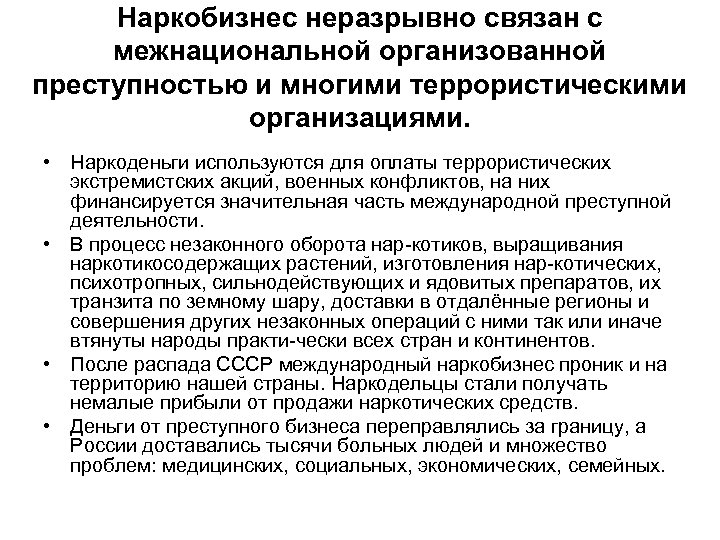 Наркобизнес неразрывно связан с межнациональной организованной преступностью и многими террористическими организациями.

• Наркоденьги используются для оплаты террористических экстремистских акций, военных конфликтов, на них финансируется значительная часть международной преступной деятельности.
• В процесс незаконного оборота нар-котиков, выращивания наркотикосодержащих растений, изготовления нар-котических, психотропных, сильнодействующих и ядовитых препаратов, их транзита по земному шару, доставки в отдалённые регионы и совершения других незаконных операций с ними так или иначе втянуты народы практи-чески всех стран и континентов.
• После распада СССР международный наркобизнес проник и на территорию нашей страны. Наркодельцы стали получать немалые прибыли от продажи наркотических средств.
• Деньги от преступного бизнеса переправлялись за границу, а России доставались тысячи больных людей и множество проблем: медицинских, социальных, экономических, семейных.